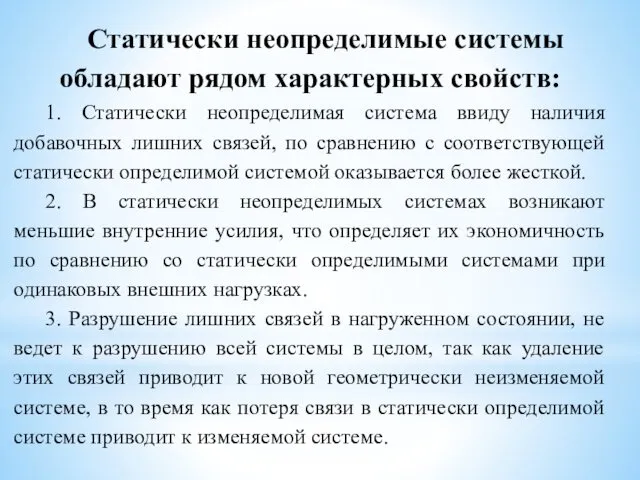 Статически неопределимые системы обладают рядом характерных свойств:

1. Статически неопределимая система ввиду наличия добавочных лишних связей, по сравнению с соответствующей статически определимой системой оказывается более жесткой.

2. В статически неопределимых системах возникают меньшие внутренние усилия, что определяет их экономичность по сравнению со статически определимыми системами при одинаковых внешних нагрузках.

3. Разрушение лишних связей в нагруженном состоянии, не ведет к разрушению всей системы в целом, так как удаление этих связей приводит к новой геометрически неизменяемой системе, в то время как потеря связи в статически определимой системе приводит к изменяемой системе.